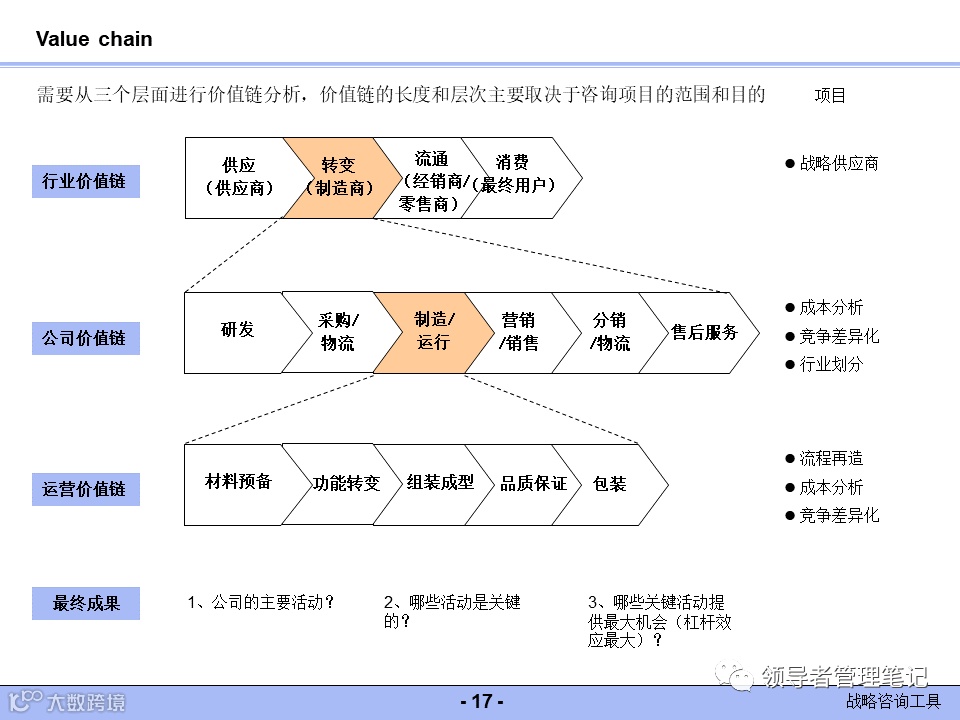 Value chain

需要从三个层面进行价值链分析，价值链的长度和层次主要取决于咨询项目的范围和目的

项目

行业价值链

供应（供应商）

转变（制造商）

流通（经销商/零售商）

消费（最终用户）

● 战略供应商

公司价值链

研发

采购/物流

制造/运行

营销/销售

分销/物流

售后服务

● 成本分析

● 竞争差异化

● 行业划分

运营价值链

材料预备

功能转变

组装成型

品质保证

包装

● 流程再造

● 成本分析

● 竞争差异化

最终成果

1、公司的主要活动？

2、哪些活动是关键的？

3、哪些关键活动提供最大机会（杠杆效应最大）？

领导者管理笔记

大数跨境

- 17 -

战略咨询工具